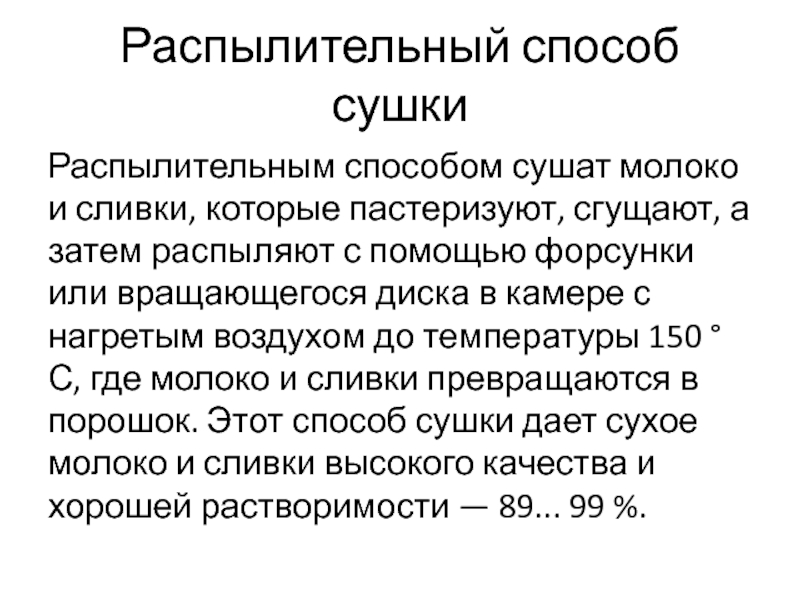 Распылительный способ сушки

Распылительным способом сушат молоко и сливки, которые пастеризуют, сгущают, а затем распыляют с помощью форсунки или вращающегося диска в камере с нагретым воздухом до температуры 150 ° С, где молоко и сливки превращаются в порошок. Этот способ сушки дает сухое молоко и сливки высокого качества и хорошей растворимости — 89... 99 %.